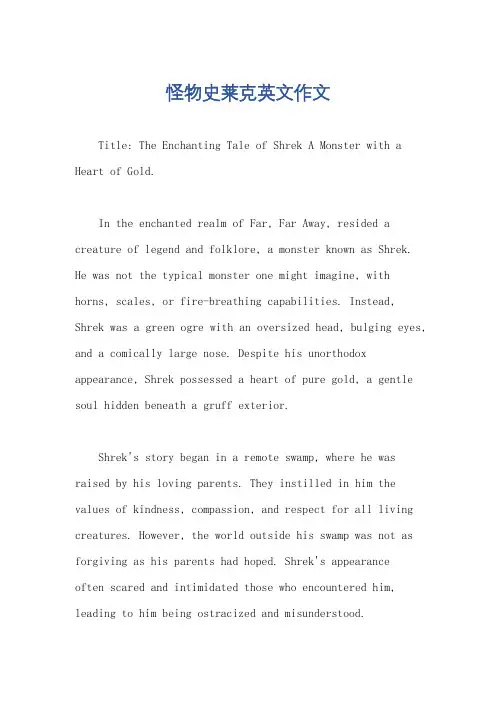 怪物史莱克英文作文

Title: The Enchanting Tale of Shrek A Monster with a Heart of Gold.

In the enchanted realm of Far, Far Away, resided a creature of legend and folklore, a monster known as Shrek. He was not the typical monster one might imagine, with horns, scales, or fire-breathing capabilities. Instead, Shrek was a green ogre with an oversized head, bulging eyes, and a comically large nose. Despite his unorthodox appearance, Shrek possessed a heart of pure gold, a gentle soul hidden beneath a gruff exterior.

Shrek's story began in a remote swamp, where he was raised by his loving parents. They instilled in him the values of kindness, compassion, and respect for all living creatures. However, the world outside his swamp was not as forgiving as his parents had hoped. Shrek's appearance often scared and intimidated those who encountered him, leading to him being ostracized and misunderstood.